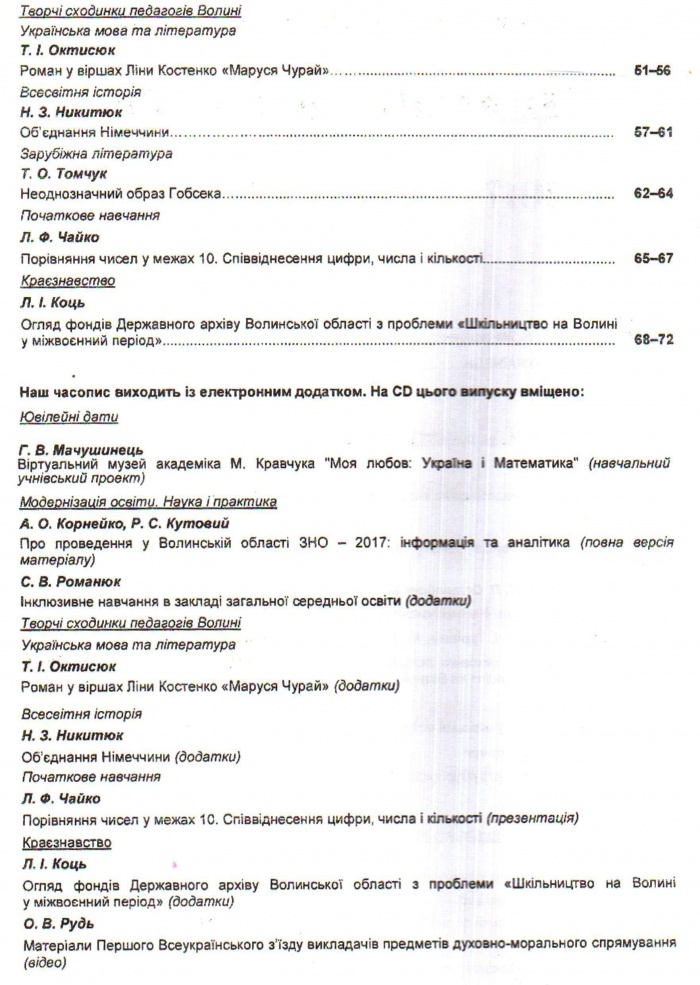 Творчі сходинки педагогів Волині
Українська мова та література
Т. І. Октисюк
Роман у віршах Ліни Костенко «Маруся Чурай»………… 51–56

Всесвітня історія
Н. З. Никитюк
Об'єднання Німеччини………… 57–61

Зарубіжна література
Т. О. Томчук
Неоднозначний образ Гобсека………… 62–64

Початкове навчання
Л. Ф. Чайко
Порівняння чисел у межах 10. Співвіднесення цифри, числа і кількості………… 65–67

Краєзнавство
Л. І. Коць
Огляд фондів Державного архіву Волинської області з проблеми «Шкільництво на Волині у міжвоєнний період»………… 68–72

Наш часопис виходить із електронним додатком. На CD цього випуску вміщено:
Ювілейні дати

Г. В. Мачушинець
Віртуальний музей академіка М. Кравчука "Моя любов: Україна і Математика" (навчальний учнівський проект)

Модернізація освіти. Наука і практика
А. О. Корнейко, Р. С. Кутовий
Про проведення у Волинській області ЗНО – 2017: інформація та аналітика (повна версія матеріалу)

С. В. Романюк
Інклюзивне навчання в закладі загальної середньої освіти (додатки)

Творчі сходинки педагогів Волині
Українська мова та література
Т. І. Октисюк
Роман у віршах Ліни Костенко «Маруся Чурай» (додатки)

Всесвітня історія
Н. З. Никитюк
Об'єднання Німеччини (додатки)

Початкове навчання
Л. Ф. Чайко
Порівняння чисел у межах 10. Співвіднесення цифри, числа і кількості (презентація)

Краєзнавство
Л. І. Коць
Огляд фондів Державного архіву Волинської області з проблеми «Шкільництво на Волині у міжвоєнний період» (додатки)

О. В. Рудь
Матеріали Першого Всеукраїнського з'їзду викладачів предметів духовно-морального спрямування (відео)